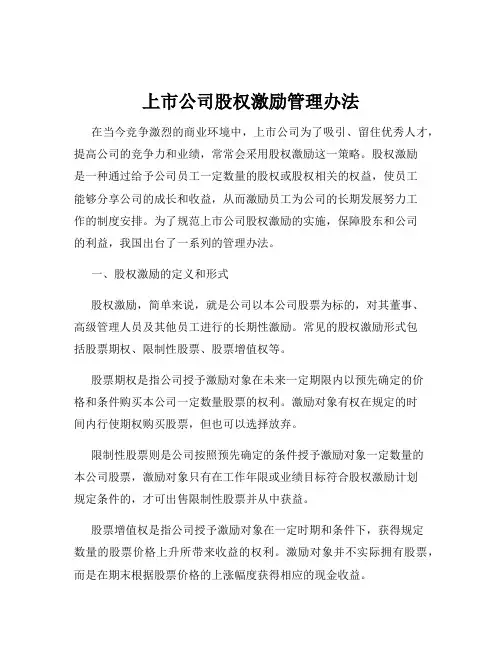 上市公司股权激励管理办法

在当今竞争激烈的商业环境中，上市公司为了吸引、留住优秀人才，提高公司的竞争力和业绩，常常会采用股权激励这一策略。股权激励是一种通过给予公司员工一定数量的股权或股权相关的权益，使员工能够分享公司的成长和收益，从而激励员工为公司的长期发展努力工作的制度安排。为了规范上市公司股权激励的实施，保障股东和公司的利益，我国出台了一系列的管理办法。

一、股权激励的定义和形式

股权激励，简单来说，就是公司以本公司股票为标的，对其董事、高级管理人员及其他员工进行的长期性激励。常见的股权激励形式包括股票期权、限制性股票、股票增值权等。

股票期权是指公司授予激励对象在未来一定期限内以预先确定的价格和条件购买本公司一定数量股票的权利。激励对象有权在规定的时间内行使期权购买股票，但也可以选择放弃。

限制性股票则是公司按照预先确定的条件授予激励对象一定数量的本公司股票，激励对象只有在工作年限或业绩目标符合股权激励计划规定条件的，才可出售限制性股票并从中获益。

股票增值权是指公司授予激励对象在一定时期和条件下，获得规定数量的股票价格上升所带来收益的权利。激励对象并不实际拥有股票，而是在期末根据股票价格的上涨幅度获得相应的现金收益。